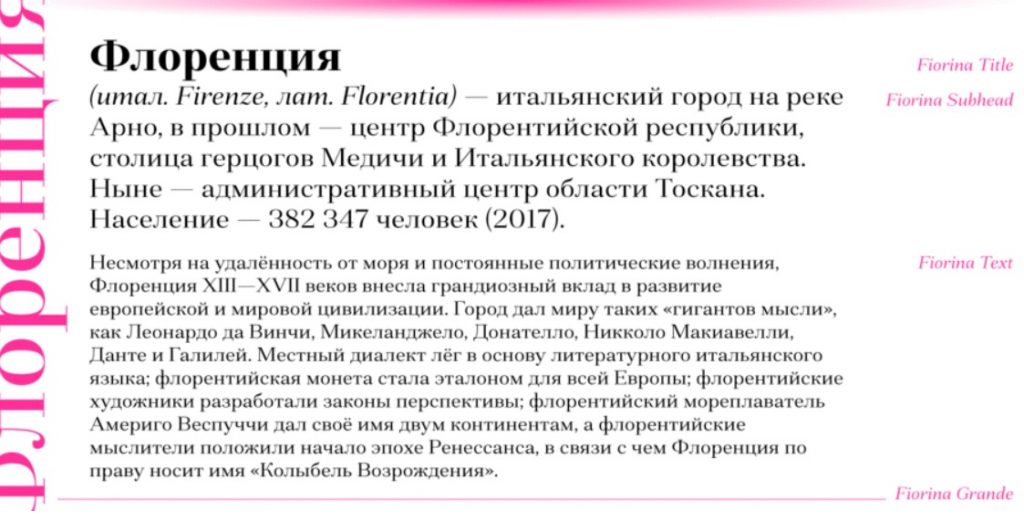 Флоренция

Флоренция

Fiorina Title

(итал. Firenze, лат. Florentia) — итальянский город на реке Арно, в прошлом — центр Флорентийской республики, столица герцогов Медичи и Итальянского королевства. Ныне — административный центр области Тоскана. Население — 382 347 человек (2017).

Fiorina Subhead

Несмотря на удалённость от моря и постоянные политические волнения, Флоренция XIII—XVII веков внесла грандиозный вклад в развитие европейской и мировой цивилизации. Город дал миру таких «гигантов мысли», как Леонардо да Винчи, Микеланджело, Донателло, Никколо Макиавелли, Данте и Галилей. Местный диалект лёг в основу литературного итальянского языка; флорентийская монета стала эталоном для всей Европы; флорентийские художники разработали законы перспективы; флорентийский мореплаватель Америго Веспуччи дал своё имя двум континентам, а флорентийские мыслители положили начало эпохе Ренессанса, в связи с чем Флоренция по праву носит имя «Колыбель Возрождения».

Fiorina Text

Fiorina Grande